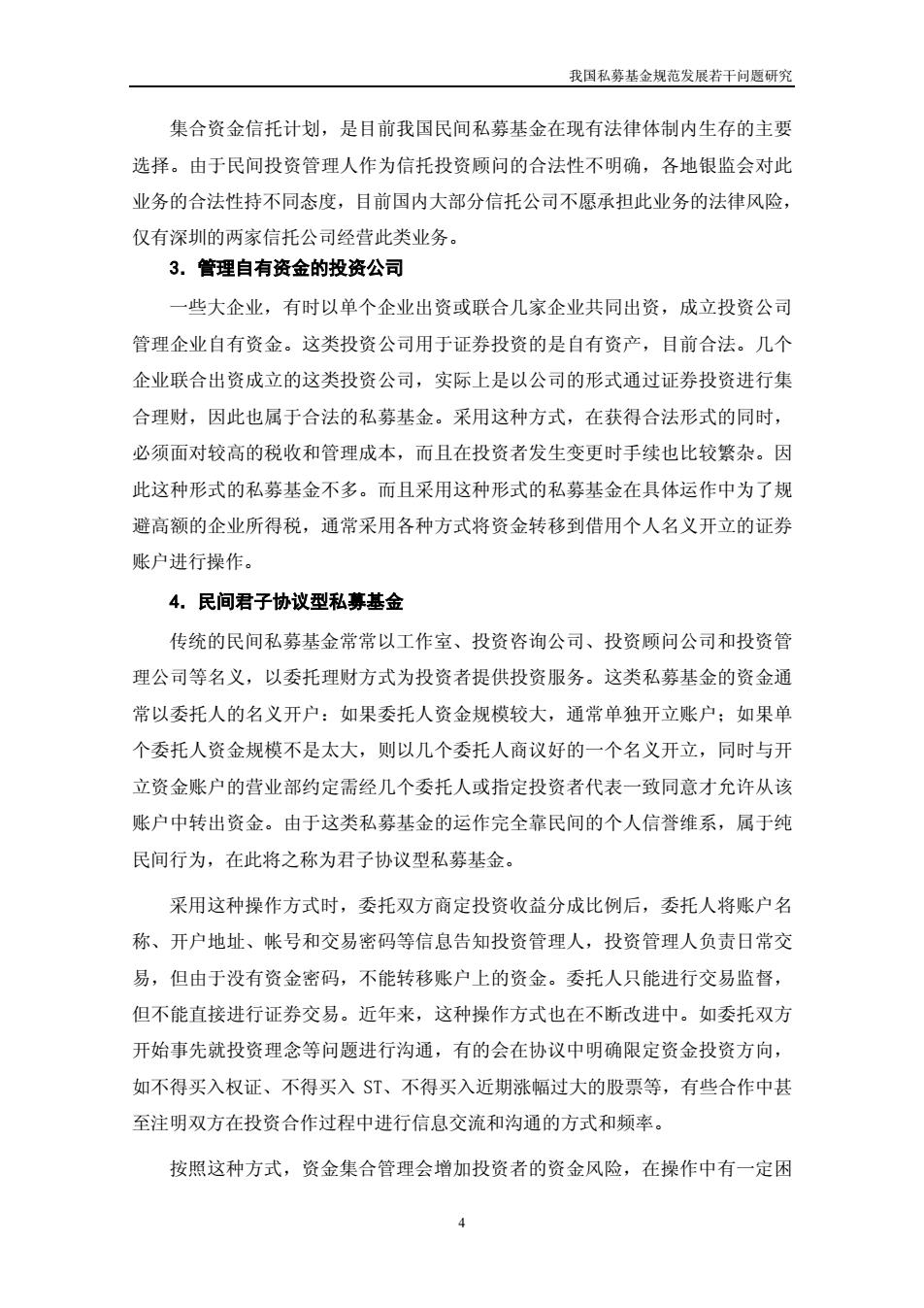 我国私募基金规范发展若干问题研究

集合资金信托计划，是目前我国民间私募基金在现有法律体制内生存的主要选择。由于民间投资管理人作为信托投资顾问的合法性不明确，各地银监会对此业务的合法性持不同态度，目前国内大部分信托公司不愿承担此业务的法律风险，仅有深圳的两家信托公司经营此类业务。

3. 管理自有资金的投资公司

一些大企业，有时以单个企业出资或联合几家企业共同出资，成立投资公司管理企业自有资金。这类投资公司用于证券投资的是自有资产，目前合法。几个企业联合出资成立的这类投资公司，实际上是以公司的形式通过证券投资进行集合理财，因此也属于合法的私募基金。采用这种方式，在获得合法形式的同时，必须面对较高的税收和管理成本，而且在投资者发生变更时手续也比较繁杂。因此这种形式的私募基金不多。而且采用这种形式的私募基金在具体运作中为了规避高额的企业所得税，通常采用各种方式将资金转移到借用个人名义开立的证券账户进行操作。

4. 民间君子协议型私募基金

传统的民间私募基金常常以工作室、投资咨询公司、投资顾问公司和投资管理公司等名义，以委托理财方式为投资者提供投资服务。这类私募基金的资金通常以委托人的名义开户：如果委托人资金规模较大，通常单独开立账户；如果单个委托人资金规模不是太大，则以几个委托人商议好的一个名义开立，同时与开立资金账户的营业部约定需经几个委托人或指定投资者代表一致同意才允许从该账户中转出资金。由于这类私募基金的运作完全靠民间的个人信誉维系，属于纯民间行为，在此将之称为君子协议型私募基金。

采用这种操作方式时，委托双方商定投资收益分成比例后，委托人将账户名称、开户地址、帐号和交易密码等信息告知投资管理人，投资管理人负责日常交易，但由于没有资金密码，不能转移账户上的资金。委托人只能进行交易监督，但不能直接进行证券交易。近年来，这种操作方式也在不断改进中。如委托双方开始事先就投资理念等问题进行沟通，有的会在协议中明确限定资金投资方向，如不得买入权证、不得买入 ST、不得买入近期涨幅过大的股票等，有些合作中甚至注明双方在投资合作过程中进行信息交流和沟通的方式和频率。

按照这种方式，资金集合管理会增加投资者的资金风险，在操作中有一定困

4